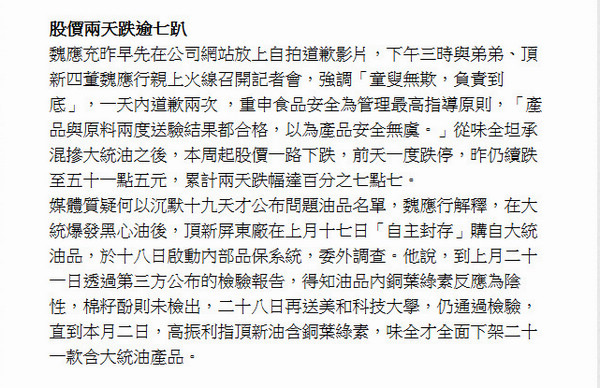 股價兩天跌逾七趴

魏應充昨早先在公司網站放上自拍道歉影片，下午三時與弟弟、頂新四董魏應行親上火線召開記者會，強調「童叟無欺，負責到底」，一天內道歉兩次 ，重申食品安全為管理最高指導原則，「產品與原料兩度送驗結果都合格，以為產品安全無虞。」從味全坦承混摻大統油之後，本周起股價一路下跌，前天一度跌停，昨仍續跌至五十一點五元，累計兩天跌幅達百分之七點七。

媒體質疑何以沉默十九天才公布問題油品名單，魏應行解釋，在大統爆發黑心油後，頂新屏東廠在上月十七日「自主封存」購自大統油品，於十八日啟動內部品保系統，委外調查。他說，到上月二十一日透過第三方公布的檢驗報告，得知油品內銅葉綠素反應為陰性，棉籽酚則未檢出，二十八日再送美和科技大學，仍通過檢驗，直到本月二日，高振利指頂新油含銅葉綠素，味全才全面下架二十一款含大統油產品。